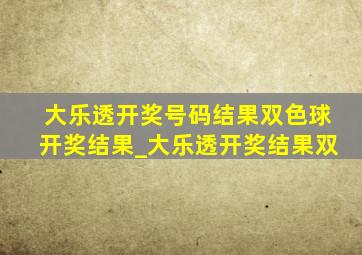 大乐透开奖号码结果双色球开奖结果_大乐透开奖结果双